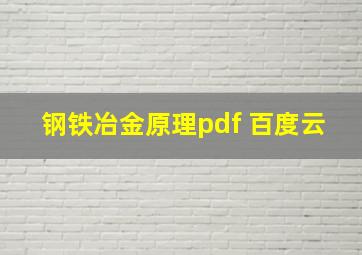 钢铁冶金原理pdf 百度云